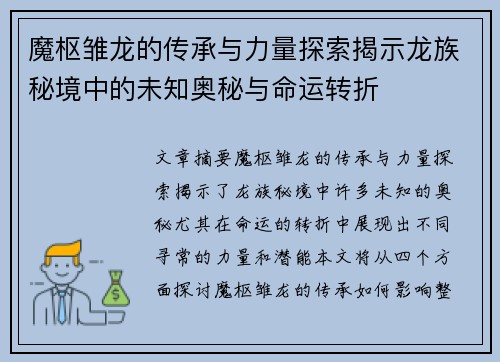 魔枢雏龙的传承与力量探索揭示龙族秘境中的未知奥秘与命运转折

文章摘要魔枢雏龙的传承与力量探索揭示了龙族秘境中许多未知的奥秘尤其在命运的转折中展现出不同寻常的力量和潜能本文将从四个方面探讨魔枢雏龙的传承如何影响整

$